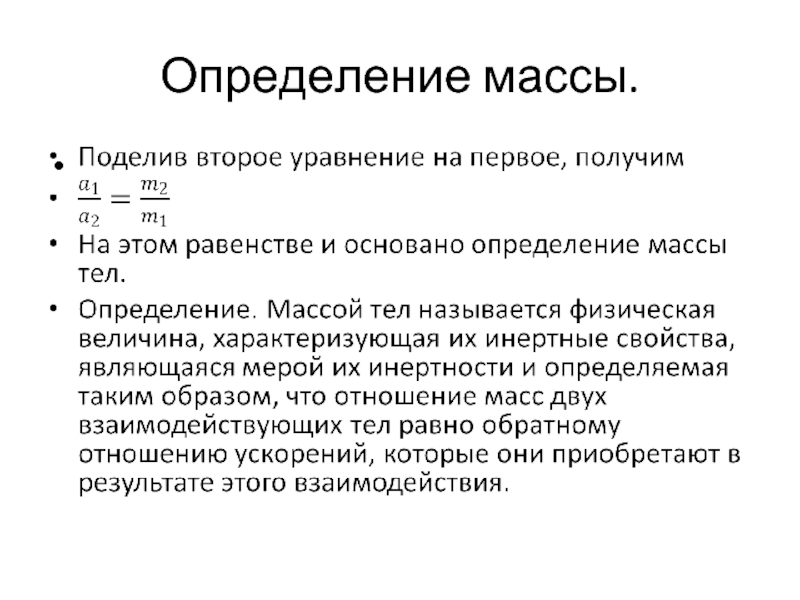 Определение массы.

• Поделив второе уравнение на первое, получим

• $\frac{a_1}{a_2} = \frac{m_2}{m_1}$

• На этом равенстве и основано определение массы тел.

• Определение. Массой тел называется физическая величина, характеризующая их инертные свойства, являющаяся мерой их инертности и определяемая таким образом, что отношение масс двух взаимодействующих тел равно обратному отношению ускорений, которые они приобретают в результате этого взаимодействия.